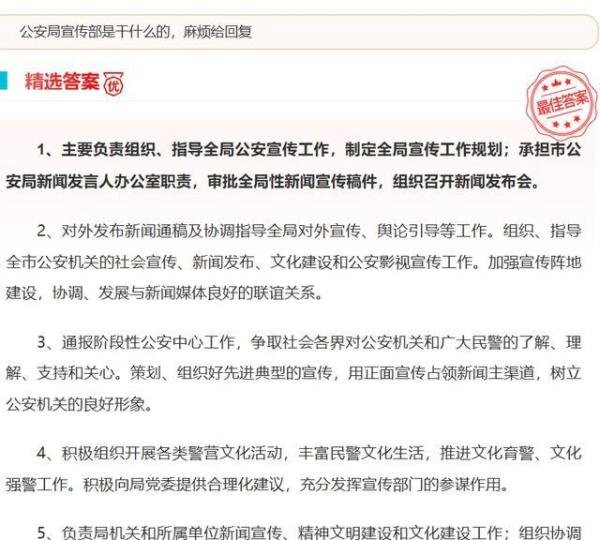 公安局宣传部是干什么的，麻烦给回复

精选答案 优

最佳答案

1、主要负责组织、指导全局公安宣传工作，制定全局宣传工作规划；承担市公安局新闻发言人办公室职责，审批全局性新闻宣传稿件，组织召开新闻发布会。

2、对外发布新闻通稿及协调指导全局对外宣传、舆论引导等工作。组织、指导全市公安机关的社会宣传、新闻发布、文化建设和公安影视宣传工作。加强宣传阵地建设，协调、发展与新闻媒体良好的联谊关系。

3、通报阶段性公安中心工作，争取社会各界对公安机关和广大民警的了解、理解、支持和关心。策划、组织好先进典型的宣传，用正面宣传占领新闻主渠道，树立公安机关的良好形象。

4、积极组织开展各类警营文化活动，丰富民警文化生活，推进文化育警、文化强警工作。积极向局党委提供合理化建议，充分发挥宣传部门的参谋作用。

5、负责局机关和所属单位新闻宣传、精神文明建设和文化建设工作；组织协调